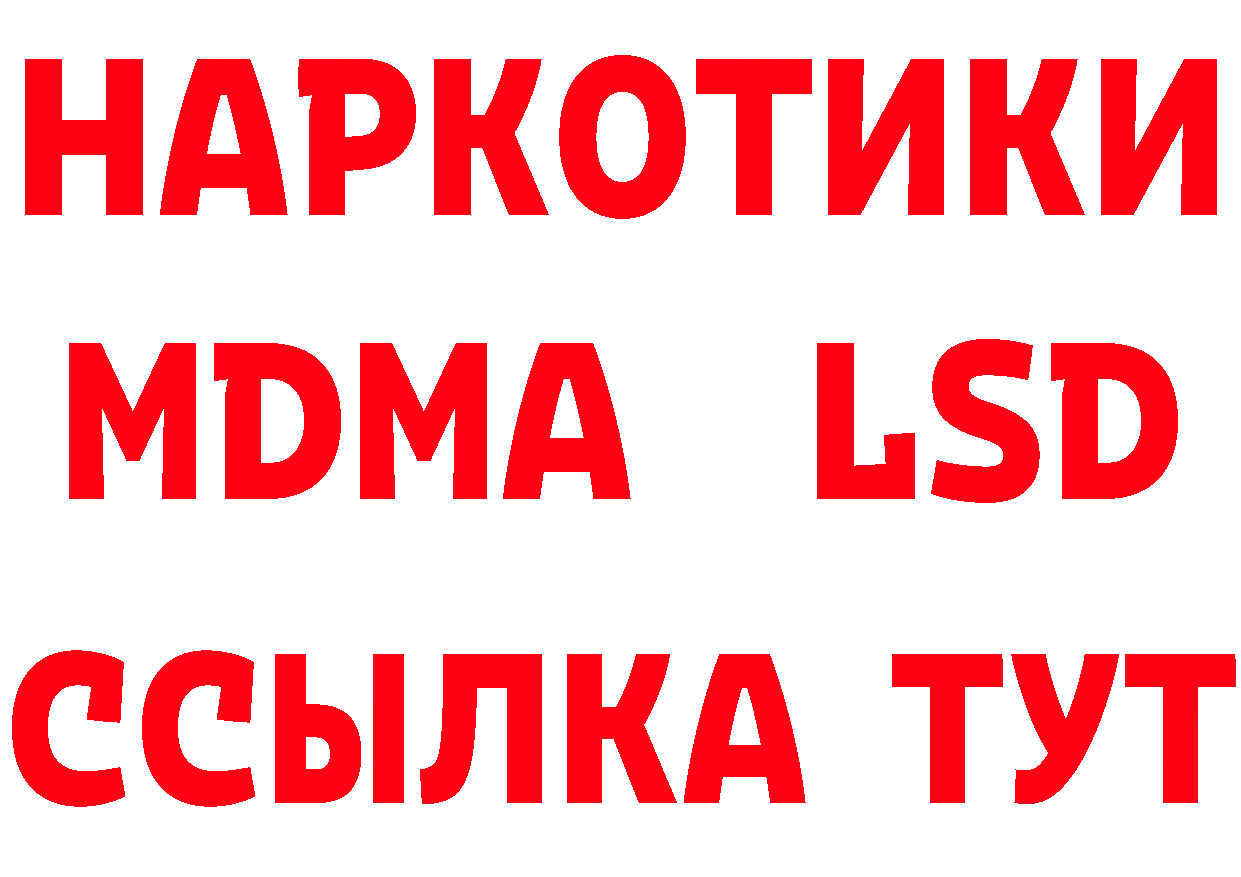 НАРКОТИКИ
MDMA LSD
ССЫЛКА ТУТ